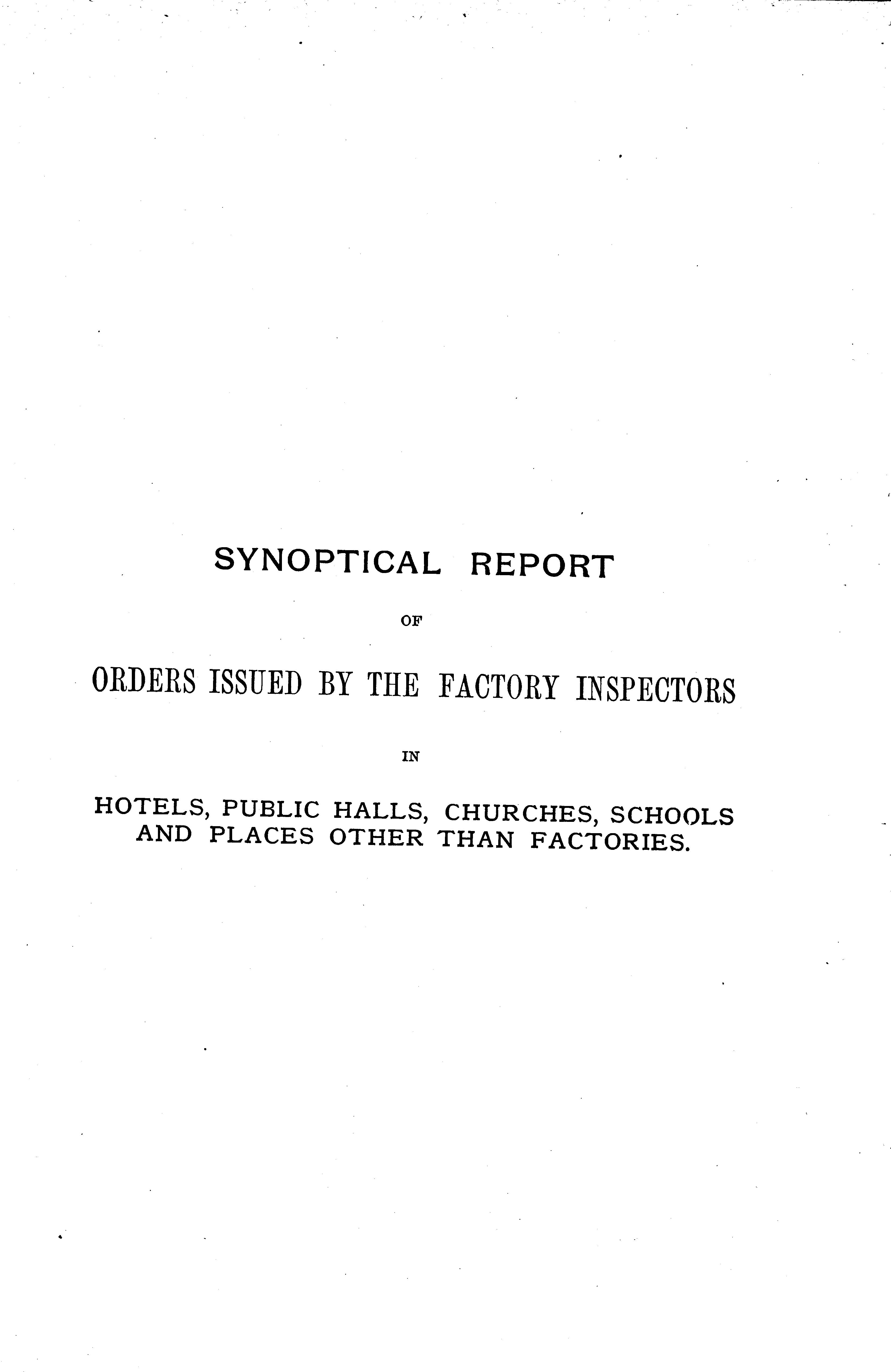 SYNOPTICAL REPORT

OF

ORDERS ISSUED BY THE FACTORY INSPECTORS

IN

HOTELS, PUBLIC HALLS, CHURCHES, SCHOOLS AND PLACES OTHER THAN FACTORIES.